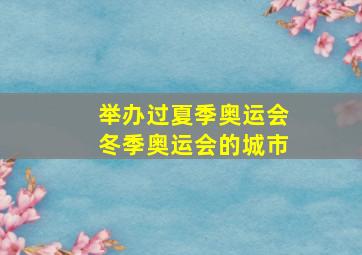 举办过夏季奥运会
冬季奥运会的城市